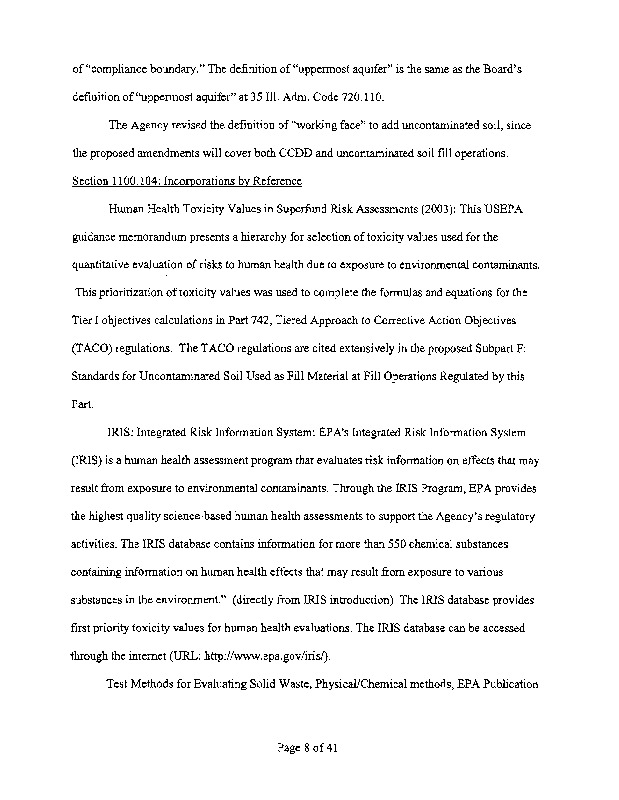 of "compliance boundary." The definition of "uppermost aquifer" is the same as the Board's definition of "uppermost aquifer" at 35 Ill. Adm. Code 720.110.

The Agency revised the definition of "working face" to add uncontaminated soil, since the proposed amendments will cover both CCDD and uncontaminated soil fill operations.

Section 1100.104: Incorporations by Reference

Human Health Toxicity Values in Superfund Risk Assessments (2003): This USEPA guidance memorandum presents a hierarchy for selection of toxicity values used for the quantitative evaluation of risks to human health due to exposure to environmental contaminants. This prioritization of toxicity values was used to complete the formulas and equations for the Tier I objectives calculations in Part 742, Tiered Approach to Corrective Action Objectives (TACO) regulations. The TACO regulations are cited extensively in the proposed Subpart F: Standards for Uncontaminated Soil Used as Fill Material at Fill Operations Regulated by this Part.

IRIS: Integrated Risk Information System: EPA's Integrated Risk Information System (IRIS) is a human health assessment program that evaluates risk information on effects that may result from exposure to environmental contaminants. Through the IRIS Program, EPA provides the highest quality science-based human health assessments to support the Agency's regulatory activities. The IRIS database contains information for more than 550 chemical substances containing information on human health effects that may result from exposure to various substances in the environment." (directly from IRIS introduction) The IRIS database provides first priority toxicity values for human health evaluations. The IRIS database can be accessed through the internet (URL: http://www.epa.gov/iris/).

Test Methods for Evaluating Solid Waste, Physical/Chemical methods, EPA Publication

Page 8 of 41